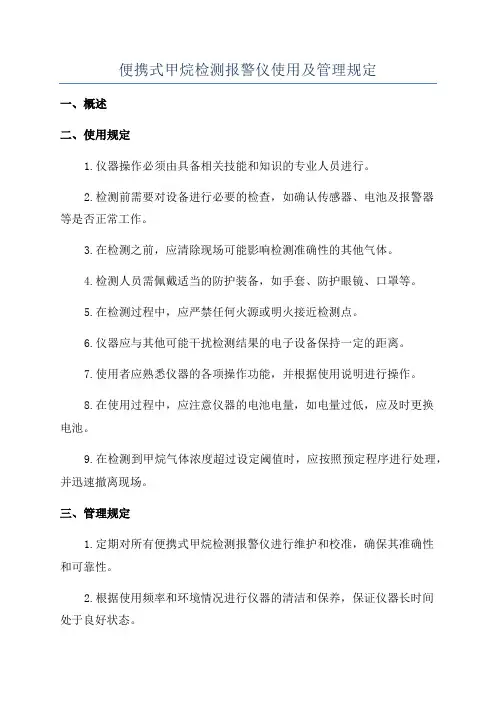 便携式甲烷检测报警仪使用及管理规定

一、概述

二、使用规定

1.仪器操作必须由具备相关技能和知识的专业人员进行。

2.检测前需要对设备进行必要的检查，如确认传感器、电池及报警器等是否正常工作。

3.在检测之前，应清除现场可能影响检测准确性的其他气体。

4.检测人员需佩戴适当的防护装备，如手套、防护眼镜、口罩等。

5.在检测过程中，应严禁任何火源或明火接近检测点。

6.仪器应与其他可能干扰检测结果的电子设备保持一定的距离。

7.使用者应熟悉仪器的各项操作功能，并根据使用说明进行操作。

8.在使用过程中，应注意仪器的电池电量，如电量过低，应及时更换电池。

9.在检测到甲烷气体浓度超过设定阈值时，应按照预定程序进行处理，并迅速撤离现场。

三、管理规定

1.定期对所有便携式甲烷检测报警仪进行维护和校准，确保其准确性和可靠性。

2.根据使用频率和环境情况进行仪器的清洁和保养，保证仪器长时间处于良好状态。